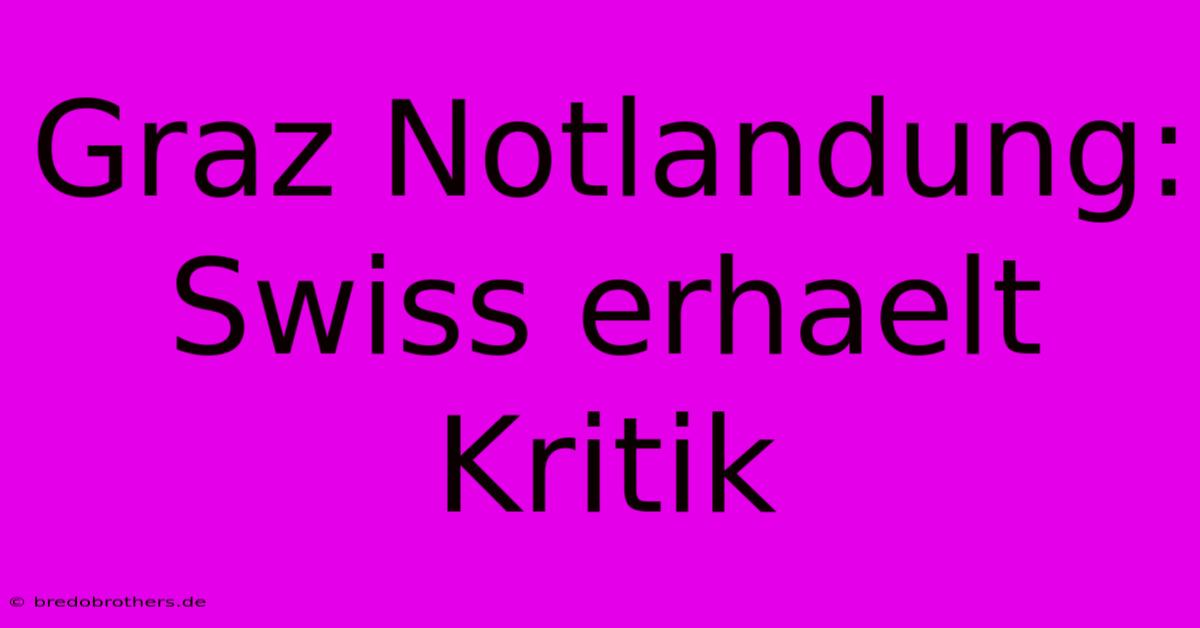 Graz Notlandung: Swiss erhaelt Kritik

© bredobrothers.de